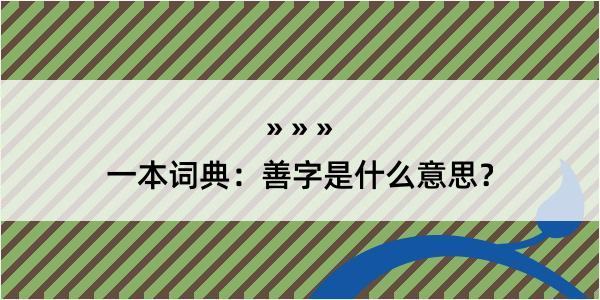 » » »
一本词典：善字是什么意思？